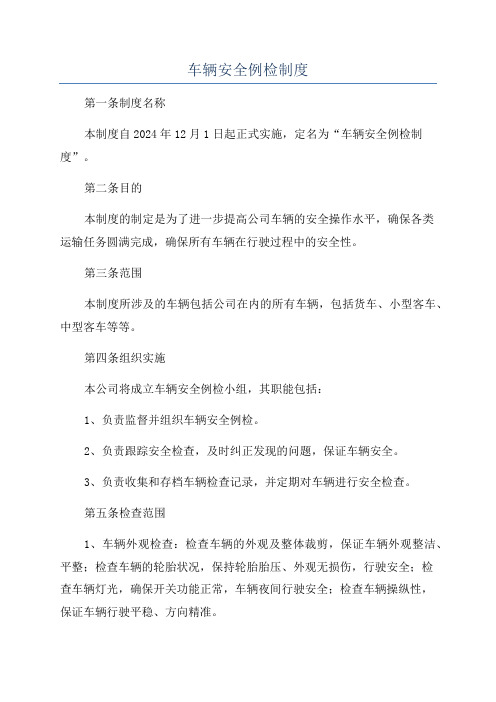 车辆安全例检制度

第一条制度名称

本制度自2024年12月1日起正式实施，定名为“车辆安全例检制度”。

第二条目的

本制度的制定是为了进一步提高公司车辆的安全操作水平，确保各类运输任务圆满完成，确保所有车辆在行驶过程中的安全性。

第三条范围

本制度所涉及的车辆包括公司在内的所有车辆，包括货车、小型客车、中型客车等等。

第四条组织实施

本公司将成立车辆安全例检小组，其职能包括：

1、负责监督并组织车辆安全例检。

2、负责跟踪安全检查，及时纠正发现的问题，保证车辆安全。

3、负责收集和存档车辆检查记录，并定期对车辆进行安全检查。

第五条检查范围

1、车辆外观检查：检查车辆的外观及整体裁剪，保证车辆外观整洁、平整；检查车辆的轮胎状况，保持轮胎胎压、外观无损伤，行驶安全；检查车辆灯光，确保开关功能正常，车辆夜间行驶安全；检查车辆操纵性，保证车辆行驶平稳、方向精准。